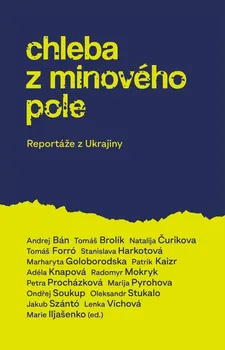 chleba z minového pole

Reportáže z Ukrajiny

Andrej Bán Tomáš Brolík Natalija Čurikova Tomáš Forró Stanislava Harkotová Marharyta Goloborodska Patrik Kaizr Adéla Knapová Radomyr Mokryk Petra Procházková Marija Pyrohova Ondřej Soukup Oleksandr Stukalo Jakub Szántó Lenka Víchová Marie Iljašenko (ed.)